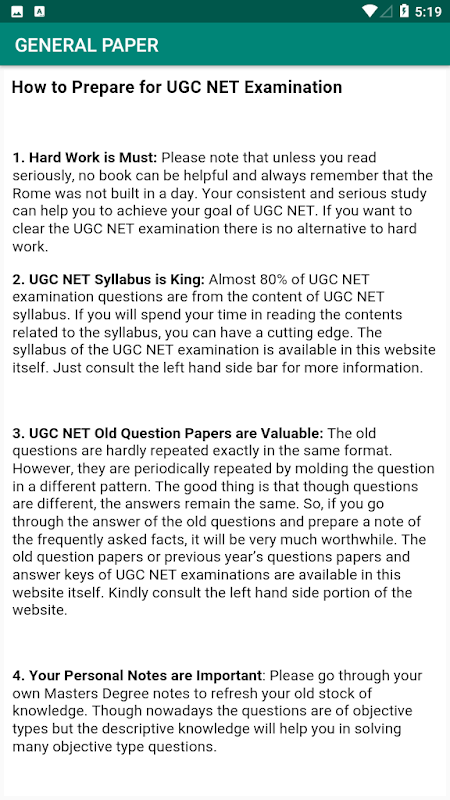 5:19

GENERAL PAPER

How to Prepare for UGC NET Examination

1. Hard Work is Must: Please note that unless you read seriously, no book can be helpful and always remember that the Rome was not built in a day. Your consistent and serious study can help you to achieve your goal of UGC NET. If you want to clear the UGC NET examination there is no alternative to hard work.

2. UGC NET Syllabus is King: Almost 80% of UGC NET examination questions are from the content of UGC NET syllabus. If you will spend your time in reading the contents related to the syllabus, you can have a cutting edge. The syllabus of the UGC NET examination is available in this website itself. Just consult the left hand side bar for more information.

3. UGC NET Old Question Papers are Valuable: The old questions are hardly repeated exactly in the same format. However, they are periodically repeated by molding the question in a different pattern. The good thing is that though questions are different, the answers remain the same. So, if you go through the answer of the old questions and prepare a note of the frequently asked facts, it will be very much worthwhile. The old question papers or previous year's questions papers and answer keys of UGC NET examinations are available in this website itself. Kindly consult the left hand side portion of the website.

4. Your Personal Notes are Important: Please go through your own Masters Degree notes to refresh your old stock of knowledge. Though nowadays the questions are of objective types but the descriptive knowledge will help you in solving many objective type questions.